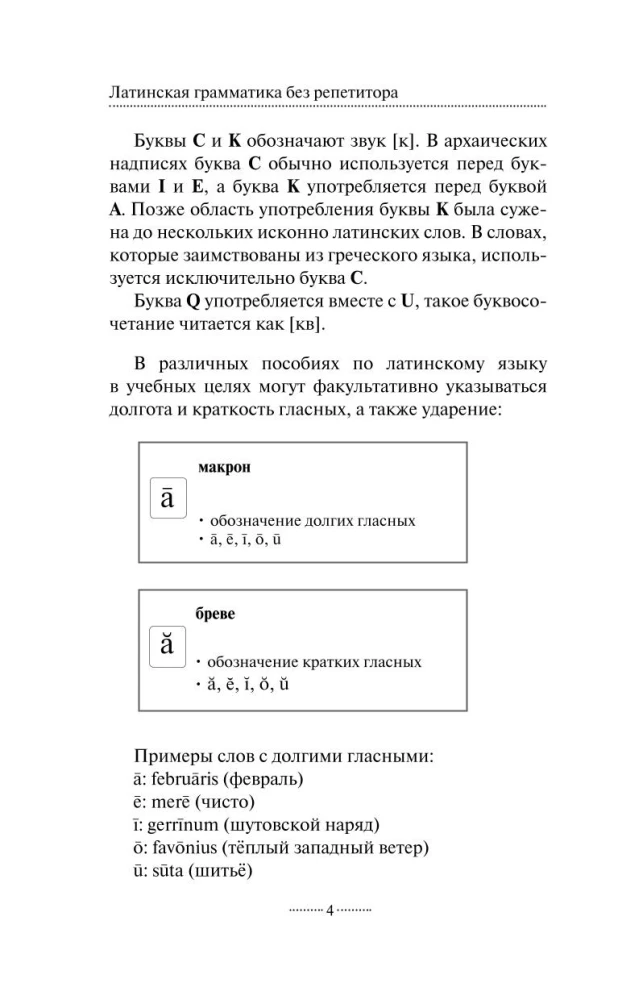 Латинская грамматика без репетитора

Буквы **C** и **K** обозначают звук [к]. В архаических надписях буква **C** обычно используется перед буквами **I** и **E**, а буква **K** употребляется перед буквой **A**. Позже область употребления буквы **K** была сужена до нескольких исконно латинских слов. В словах, которые заимствованы из греческого языка, используется исключительно буква **C**.

Буква **Q** употребляется вместе с **U**, такое буквосочетание читается как [кв].

В различных пособиях по латинскому языку в учебных целях могут факультативно указываться долгота и краткость гласных, а также ударение:

ā

**макрон**

• обозначение долгих гласных
• ā, ē, ī, ō, ū

ă

**бреве**

• обозначение кратких гласных
• ă, ĕ, ĭ, ŏ, ŭ

Примеры слов с долгими гласными:
ā: februāris (февраль)
ē: merē (чисто)
ī: gerrīnum (шутовской наряд)
ō: favōnius (тёплый западный ветер)
ū: sūta (шитьё)

4